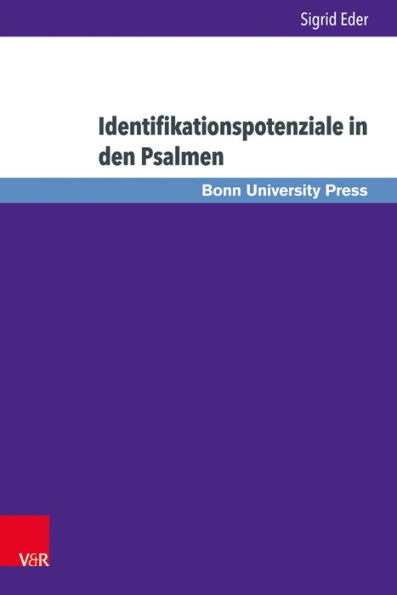 Sigrid Eder

Identifikationspotenziale in den Psalmen

Bonn University Press

V&R